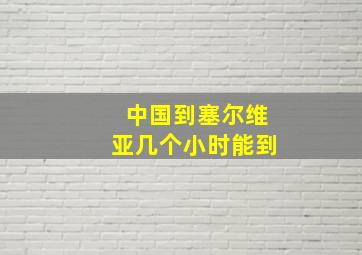 中国到塞尔维亚几个小时能到